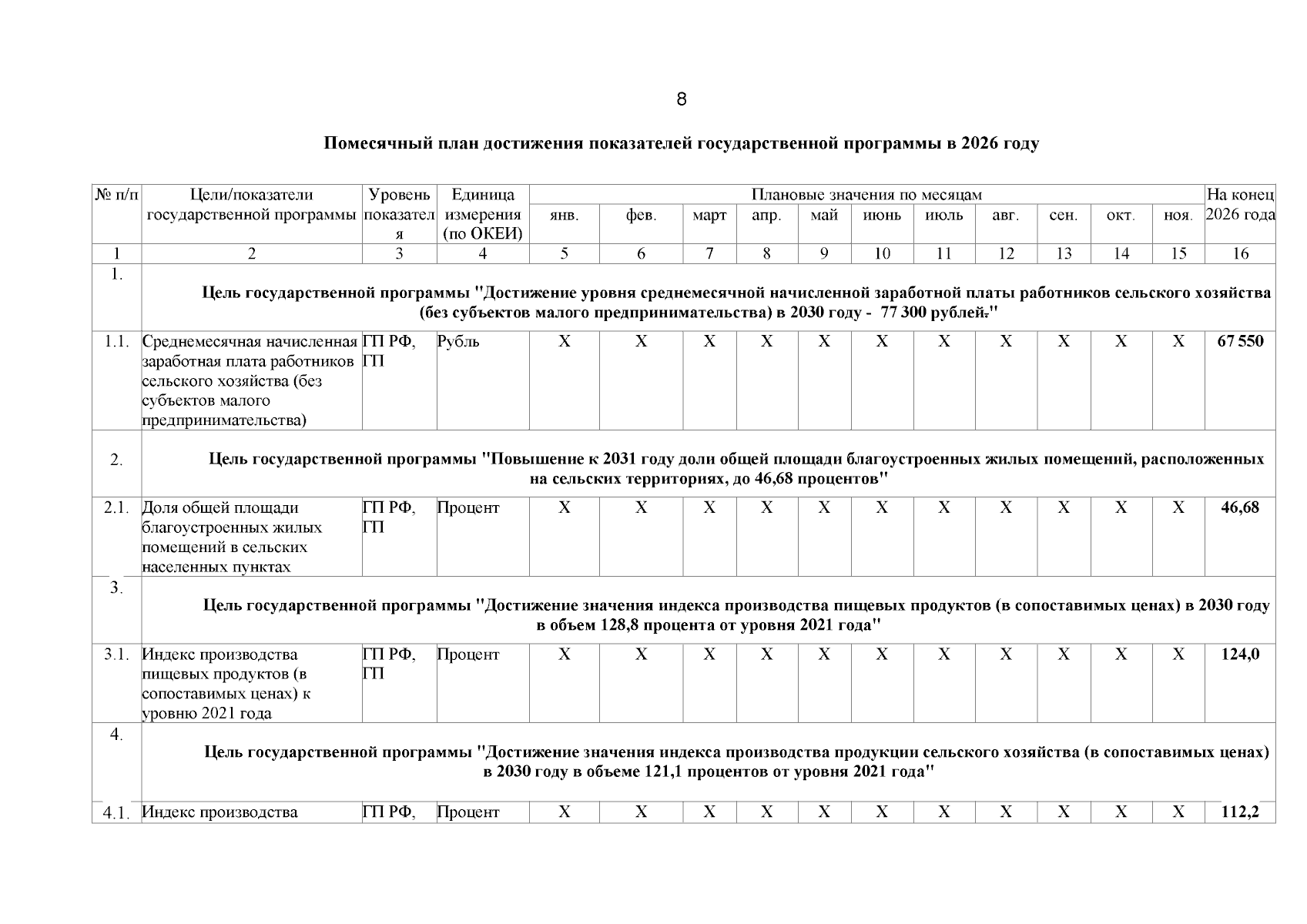 8

Помесячный план достижения показателей государственной программы в 2026 году

| № п/п | Цели/показатели государственной программы | Уровень показателя | Единица измерения (по ОКЕИ) | Плановые значения по месяцам | | | | | | | | | | | На конец 2026 года |
|---|---|---|---|---|---|---|---|---|---|---|---|---|---|---|---|
| | | | | янв. | фев. | март | апр. | май | июнь | июль | авг. | сен. | окт. | ноя. | |
| 1 | 2 | 3 | 4 | 5 | 6 | 7 | 8 | 9 | 10 | 11 | 12 | 13 | 14 | 15 | 16 |
| 1. | Цель государственной программы "Достижение уровня среднемесячной начисленной заработной платы работников сельского хозяйства (без субъектов малого предпринимательства) в 2030 году - 77 300 рублей." | | | | | | | | | | | | | | |
| 1.1. | Среднемесячная начисленная заработная плата работников сельского хозяйства (без субъектов малого предпринимательства) | ГП РФ, ГП | Рубль | X | X | X | X | X | X | X | X | X | X | X | 67 550 |
| 2. | Цель государственной программы "Повышение к 2031 году доли общей площади благоустроенных жилых помещений, расположенных на сельских территориях, до 46,68 процентов" | | | | | | | | | | | | | | |
| 2.1. | Доля общей площади благоустроенных жилых помещений в сельских населенных пунктах | ГП РФ, ГП | Процент | X | X | X | X | X | X | X | X | X | X | X | 46,68 |
| 3. | Цель государственной программы "Достижение значения индекса производства пищевых продуктов (в сопоставимых ценах) в 2030 году в объем 128,8 процента от уровня 2021 года" | | | | | | | | | | | | | | |
| 3.1. | Индекс производства пищевых продуктов (в сопоставимых ценах) к уровню 2021 года | ГП РФ, ГП | Процент | X | X | X | X | X | X | X | X | X | X | X | 124,0 |
| 4. | Цель государственной программы "Достижение значения индекса производства продукции сельского хозяйства (в сопоставимых ценах) в 2030 году в объеме 121,1 процентов от уровня 2021 года" | | | | | | | | | | | | | | |
| 4.1. | Индекс производства | ГП РФ, | Процент | X | X | X | X | X | X | X | X | X | X | X | 112,2 |